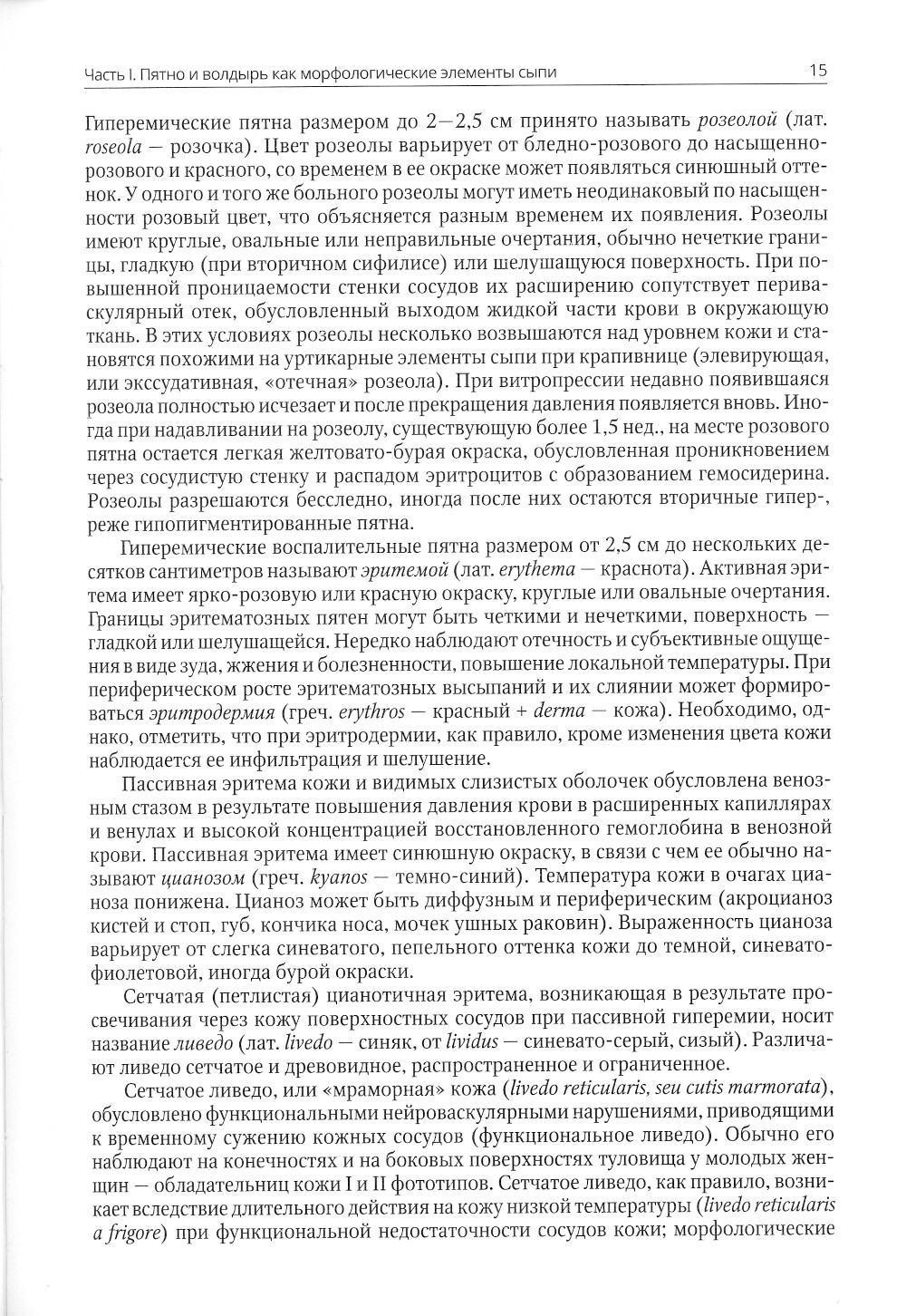 Часть I. Пятно и волдырь как морфологические элементы сыпи 15

Гиперемические пятна размером до 2—2,5 см принято называть розеолой (лат. roseola — розочка). Цвет розеолы варьирует от бледно-розового до насыщенно-розового и красного, со временем в ее окраске может появляться синюшный оттенок. У одного и того же больного розеолы могут иметь неодинаковый по насыщенности розовый цвет, что объясняется разным временем их появления. Розеолы имеют круглые, овальные или неправильные очертания, обычно нечеткие границы, гладкую (при вторичном сифилисе) или шелушащуюся поверхность. При повышенной проницаемости стенки сосудов их расширению сопутствует периваскулярный отек, обусловленный выходом жидкой части крови в окружающую ткань. В этих условиях розеолы несколько возвышаются над уровнем кожи и становятся похожими на уртикарные элементы сыпи при крапивнице (элевирующая, или экссудативная, «отечная» розеола). При витропрессии недавно появившаяся розеола полностью исчезает и после прекращения давления появляется вновь. Иногда при надавливании на розеолу, существующую более 1,5 нед., на месте розового пятна остается легкая желтовато-бурая окраска, обусловленная проникновением через сосудистую стенку и распадом эритроцитов с образованием гемосидерина. Розеолы разрешаются бесследно, иногда после них остаются вторичные гипер-, реже гипопигментированные пятна.

Гиперемические воспалительные пятна размером от 2,5 см до нескольких десятков сантиметров называют эритемой (лат. erythema — краснота). Активная эритема имеет ярко-розовую или красную окраску, круглые или овальные очертания. Границы эритематозных пятен могут быть четкими и нечеткими, поверхность — гладкой или шелушащейся. Нередко наблюдают отечность и субъективные ощущения в виде зуда, жжения и болезненности, повышение локальной температуры. При периферическом росте эритематозных высыпаний и их слиянии может формироваться эритродермия (греч. erythros — красный + derma — кожа). Необходимо, однако, отметить, что при эритродермии, как правило, кроме изменения цвета кожи наблюдается ее инфильтрация и шелушение.

Пассивная эритема кожи и видимых слизистых оболочек обусловлена венозным стазом в результате повышения давления крови в расширенных капиллярах и венулах и высокой концентрацией восстановленного гемоглобина в венозной крови. Пассивная эритема имеет синюшную окраску, в связи с чем ее обычно называют цианозом (греч. kyanos — темно-синий). Температура кожи в очагах цианоза понижена. Цианоз может быть диффузным и периферическим (акроцианоз кистей и стоп, губ, кончика носа, мочек ушных раковин). Выраженность цианоза варьирует от слегка синеватого, пепельного оттенка кожи до темной, синевато-фиолетовой, иногда бурой окраски.

Сетчатая (петлистая) цианотичная эритема, возникающая в результате просвечивания через кожу поверхностных сосудов при пассивной гиперемии, носит название ливедо (лат. livedo — синяк, от lividus — синевато-серый, сизый). Различают ливедо сетчатое и древовидное, распространенное и ограниченное.

Сетчатое ливедо, или «мраморная» кожа (livedo reticularis, seu cutis marmorata), обусловлено функциональными нейроваскулярными нарушениями, приводящими к временному сужению кожных сосудов (функциональное ливедо). Обычно его наблюдают на конечностях и на боковых поверхностях туловища у молодых женщин — обладательниц кожи I и II фототипов. Сетчатое ливедо, как правило, возникает вследствие длительного действия на кожу низкой температуры (livedo reticularis a frigore) при функциональной недостаточности сосудов кожи; морфологические